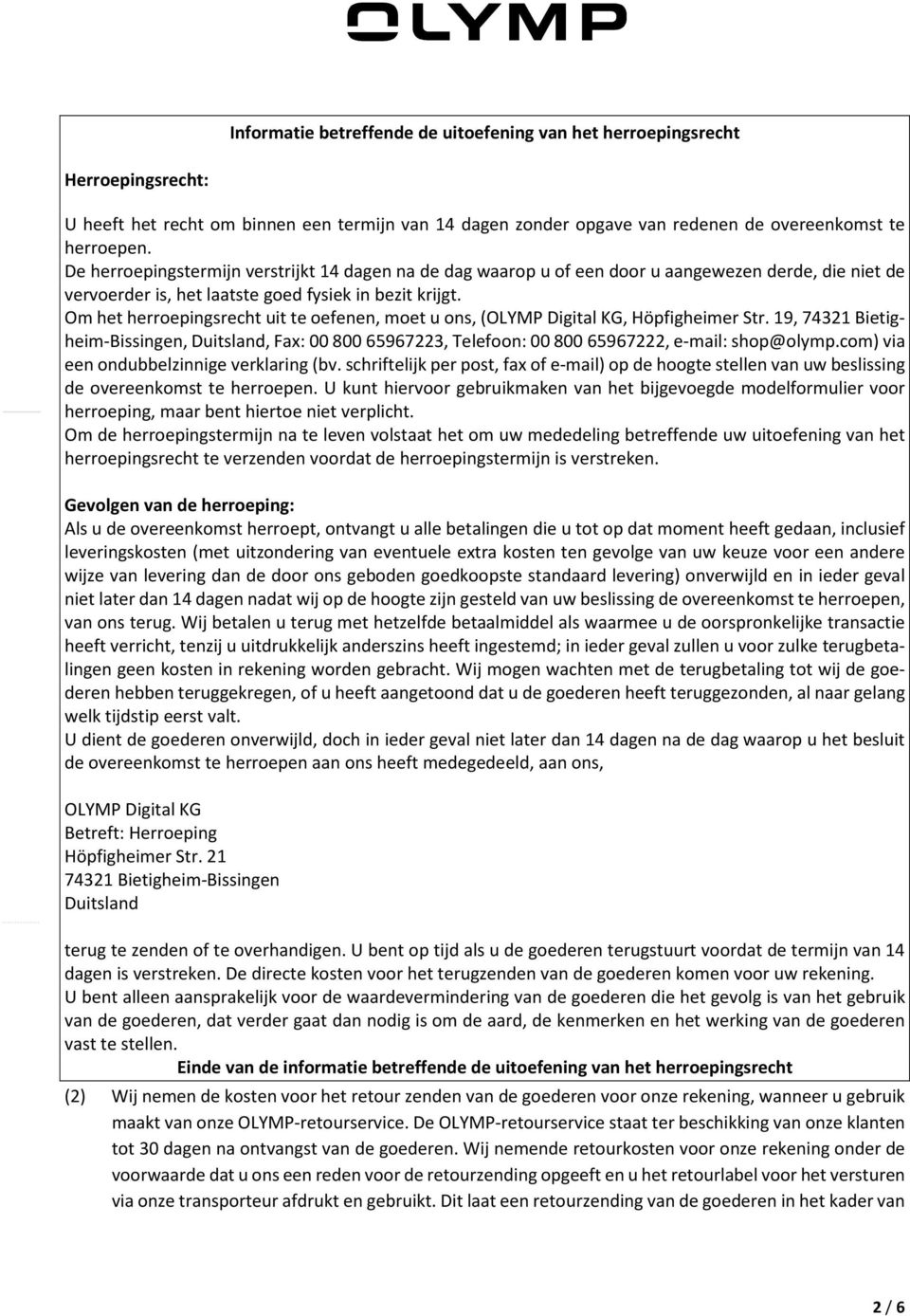 OLYMP

Informatie betreffende de uitoefening van het herroepingsrecht

Herroepingsrecht:

U heeft het recht om binnen een termijn van 14 dagen zonder opgave van redenen de overeenkomst te herroepen.
De herroepingstermijn verstrijkt 14 dagen na de dag waarop u of een door u aangewezen derde, die niet de vervoerder is, het laatste goed fysiek in bezit krijgt.
Om het herroepingsrecht uit te oefenen, moet u ons, (OLYMP Digital KG, Höpfigheimer Str. 19, 74321 Bietigheim-Bissingen, Duitsland, Fax: 00 800 65967223, Telefoon: 00 800 65967222, e-mail: shop@olymp.com) via een ondubbelzinnige verklaring (bv. schriftelijk per post, fax of e-mail) op de hoogte stellen van uw beslissing de overeenkomst te herroepen. U kunt hiervoor gebruikmaken van het bijgevoegde modelformulier voor herroeping, maar bent hiertoe niet verplicht.
Om de herroepingstermijn na te leven volstaat het om uw mededeling betreffende uw uitoefening van het herroepingsrecht te verzenden voordat de herroepingstermijn is verstreken.

Gevolgen van de herroeping:
Als u de overeenkomst herroept, ontvangt u alle betalingen die u tot op dat moment heeft gedaan, inclusief leveringskosten (met uitzondering van eventuele extra kosten ten gevolge van uw keuze voor een andere wijze van levering dan de door ons geboden goedkoopste standaard levering) onverwijld en in ieder geval niet later dan 14 dagen nadat wij op de hoogte zijn gesteld van uw beslissing de overeenkomst te herroepen, van ons terug. Wij betalen u terug met hetzelfde betaalmiddel als waarmee u de oorspronkelijke transactie heeft verricht, tenzij u uitdrukkelijk anderszins heeft ingestemd; in ieder geval zullen u voor zulke terugbetalingen geen kosten in rekening worden gebracht. Wij mogen wachten met de terugbetaling tot wij de goederen hebben teruggekregen, of u heeft aangetoond dat u de goederen heeft teruggezonden, al naar gelang welk tijdstip eerst valt.
U dient de goederen onverwijld, doch in ieder geval niet later dan 14 dagen na de dag waarop u het besluit de overeenkomst te herroepen aan ons heeft medegedeeld, aan ons,

OLYMP Digital KG
Betreft: Herroeping
Höpfigheimer Str. 21
74321 Bietigheim-Bissingen
Duitsland

terug te zenden of te overhandigen. U bent op tijd als u de goederen terugstuurt voordat de termijn van 14 dagen is verstreken. De directe kosten voor het terugzenden van de goederen komen voor uw rekening.
U bent alleen aansprakelijk voor de waardevermindering van de goederen die het gevolg is van het gebruik van de goederen, dat verder gaat dan nodig is om de aard, de kenmerken en het werking van de goederen vast te stellen.
Einde van de informatie betreffende de uitoefening van het herroepingsrecht

(2) Wij nemen de kosten voor het retour zenden van de goederen voor onze rekening, wanneer u gebruik maakt van onze OLYMP-retourservice. De OLYMP-retourservice staat ter beschikking van onze klanten tot 30 dagen na ontvangst van de goederen. Wij nemende retourkosten voor onze rekening onder de voorwaarde dat u ons een reden voor de retourzending opgeeft en u het retourlabel voor het versturen via onze transporteur afdrukt en gebruikt. Dit laat een retourzending van de goederen in het kader van

2 / 6